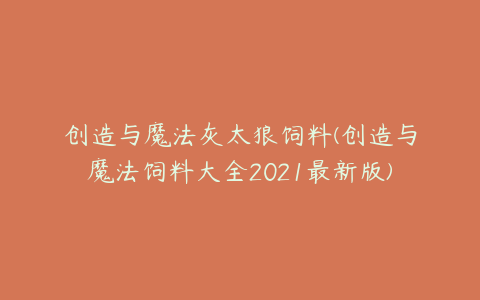 创造与魔法灰太狼饲料(创造与魔法饲料大全2021最新版)